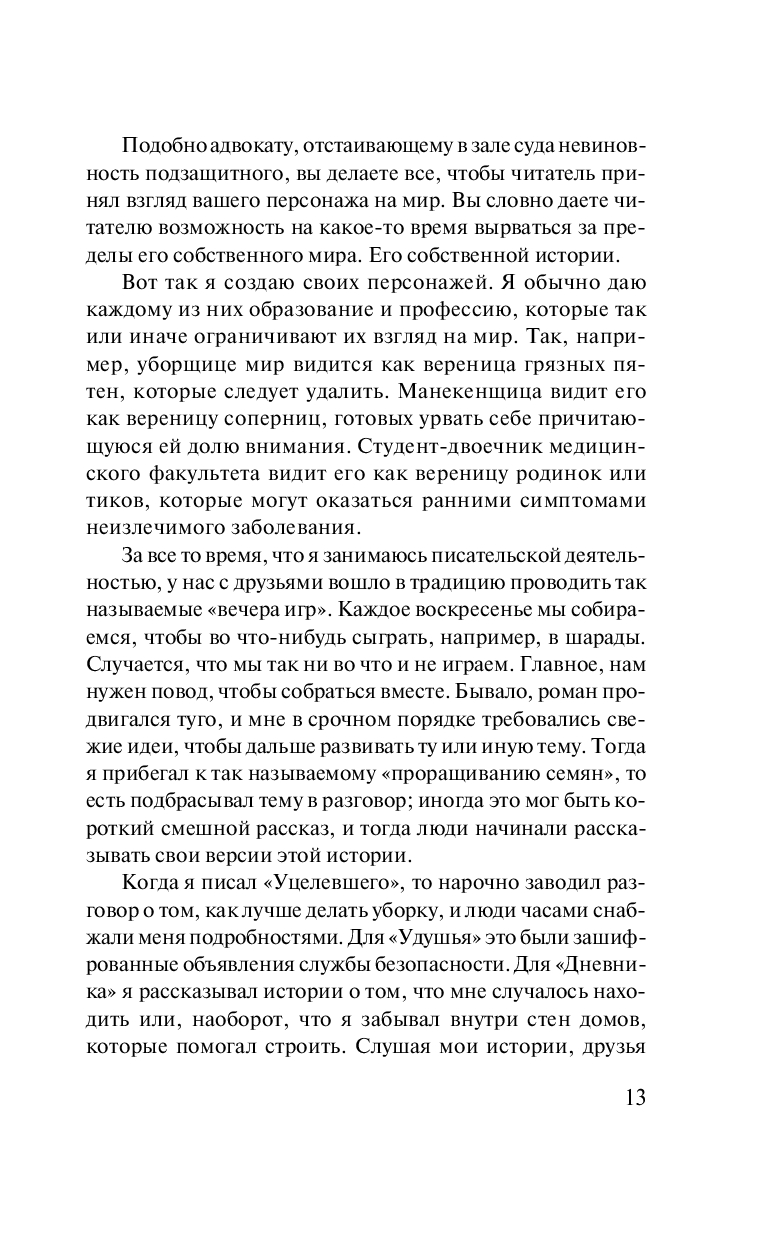 Подобно адвокату, отстаивающему в зале суда невиновность подзащитного, вы делаете все, чтобы читатель принял взгляд вашего персонажа на мир. Вы словно даете читателю возможность на какое-то время вырваться за пределы его собственного мира. Его собственной истории.

Вот так я создаю своих персонажей. Я обычно даю каждому из них образование и профессию, которые так или иначе ограничивают их взгляд на мир. Так, например, уборщице мир видится как вереница грязных пятен, которые следует удалить. Манекенщица видит его как вереницу соперниц, готовых урвать себе причитающуюся ей долю внимания. Студент-двоечник медицинского факультета видит его как вереницу родинок или тиков, которые могут оказаться ранними симптомами неизлечимого заболевания.

За все то время, что я занимаюсь писательской деятельностью, у нас с друзьями вошло в традицию проводить так называемые «вечера игр». Каждое воскресенье мы собираемся, чтобы во что-нибудь сыграть, например, в шарады. Случается, что мы так ни во что и не играем. Главное, нам нужен повод, чтобы собраться вместе. Бывало, роман продвигался туго, и мне в срочном порядке требовались свежие идеи, чтобы дальше развивать ту или иную тему. Тогда я прибегал к так называемому «проращиванию семян», то есть подбрасывал тему в разговор; иногда это мог быть короткий смешной рассказ, и тогда люди начинали рассказывать свои версии этой истории.

Когда я писал «Уцелевшего», то нарочно заводил разговор о том, как лучше делать уборку, и люди часами снабжали меня подробностями. Для «Удушья» это были зашифрованные объявления службы безопасности. Для «Дневника» я рассказывал истории о том, что мне случалось находить или, наоборот, что я забывал внутри стен домов, которые помогал строить. Слушая мои истории, друзья

13